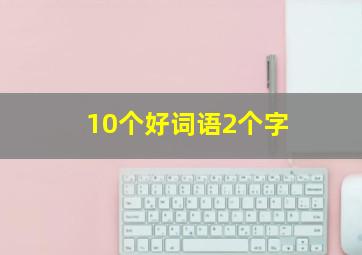 10个好词语2个字